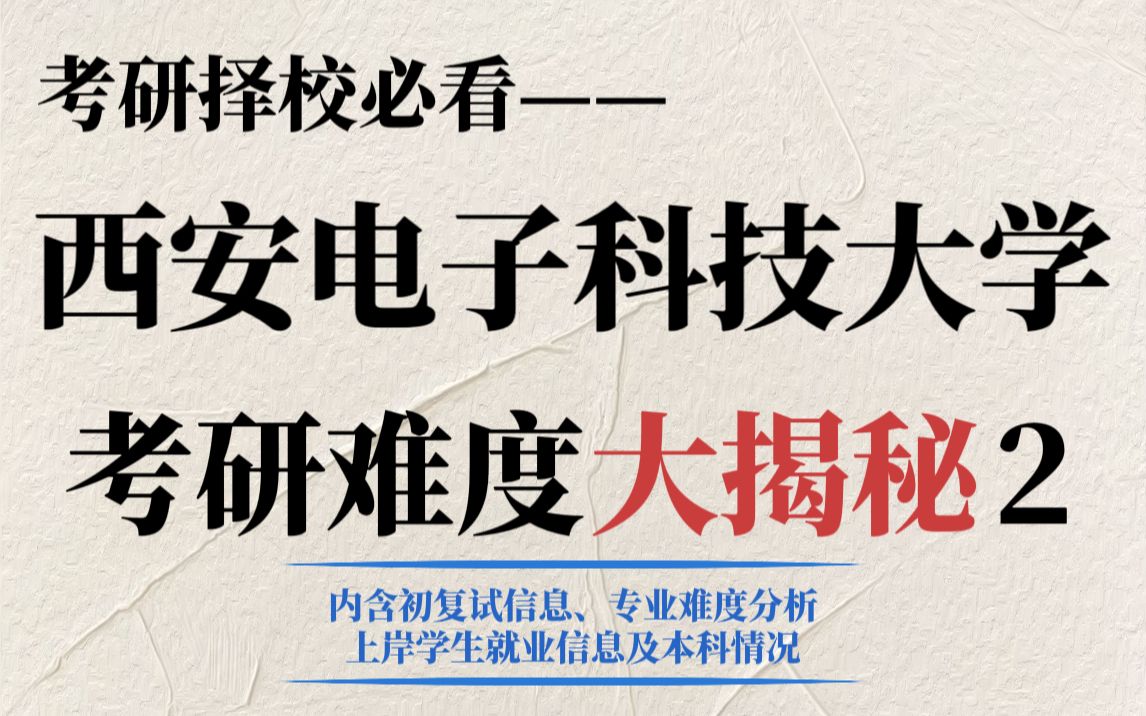 考研择校必看——

西安电子科技大学

考研难度大揭秘2

内含初复试信息、专业难度分析
上岸学生就业信息及本科情况